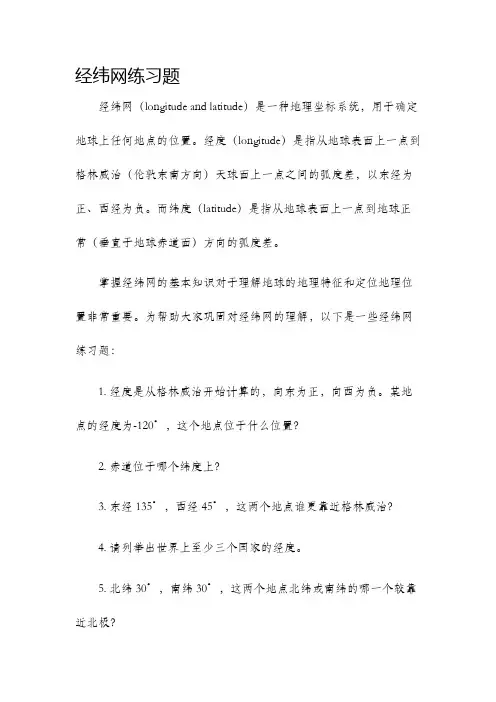 经纬网练习题

经纬网（longitude and latitude）是一种地理坐标系统，用于确定地球上任何地点的位置。经度（longitude）是指从地球表面上一点到格林威治（伦敦东南方向）天球面上一点之间的弧度差，以东经为正、西经为负。而纬度（latitude）是指从地球表面上一点到地球正常（垂直于地球赤道面）方向的弧度差。

掌握经纬网的基本知识对于理解地球的地理特征和定位地理位置非常重要。为帮助大家巩固对经纬网的理解，以下是一些经纬网练习题：

1. 经度是从格林威治开始计算的，向东为正，向西为负。某地点的经度为-120°，这个地点位于什么位置？

2. 赤道位于哪个纬度上？

3. 东经 135°，西经 45°，这两个地点谁更靠近格林威治？

4. 请列举出世界上至少三个国家的经度。

5. 北纬 30°，南纬 30°，这两个地点北纬或南纬的哪一个较靠近北极？